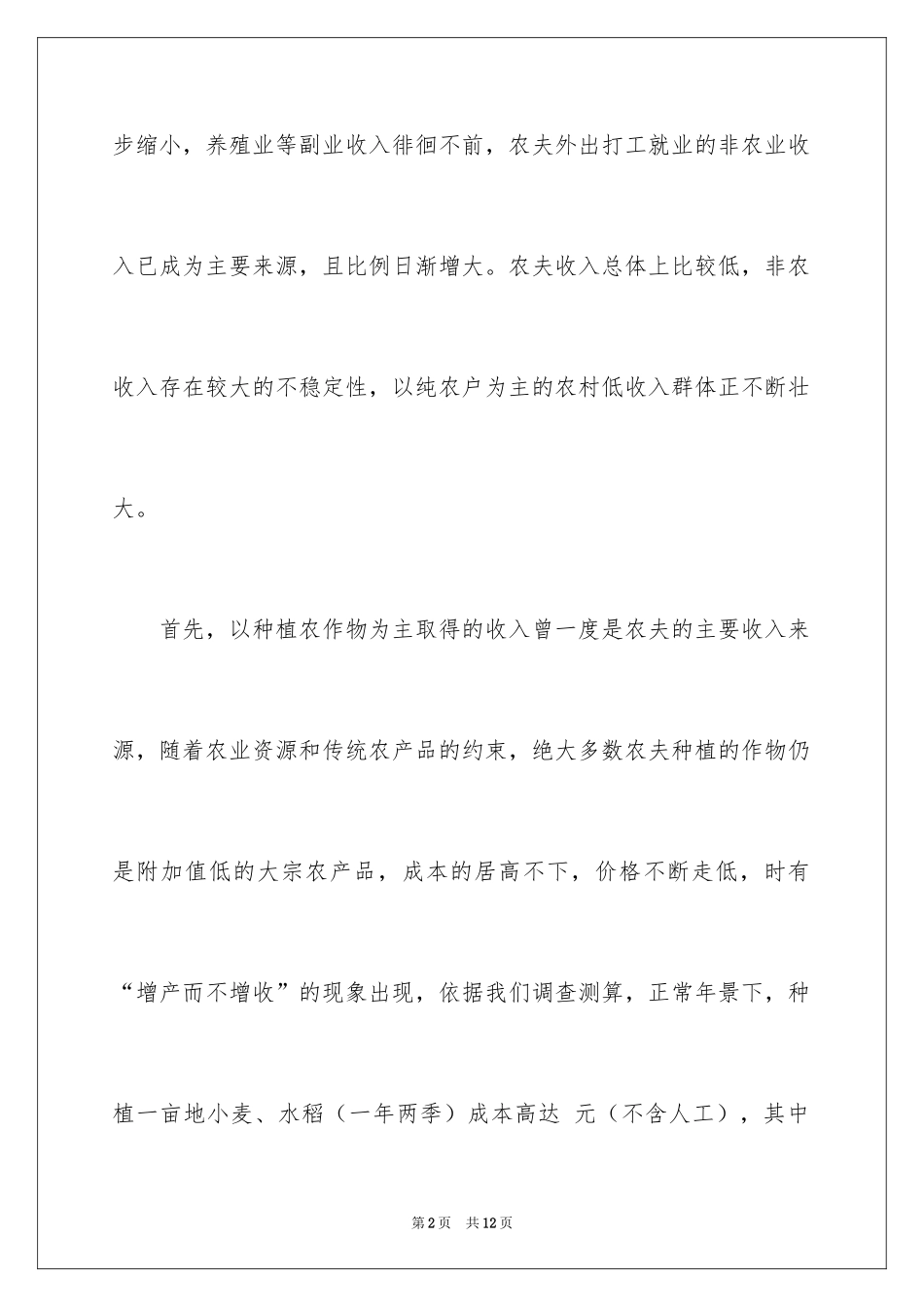 步缩小，养殖业等副业收入徘徊不前，农夫外出打工就业的非农业收入已成为主要来源，且比例日渐增大。农夫收入总体上比较低，非农收入存在较大的不稳定性，以纯农户为主的农村低收入群体正不断壮大。

首先，以种植农作物为主取得的收入曾一度是农夫的主要收入来源，随着农业资源和传统农产品的约束，绝大多数农夫种植的作物仍是附加值低的大宗农产品，成本的居高不下，价格不断走低，时有“增产而不增收”的现象出现，依据我们调查测算，正常年景下，种植一亩地小麦、水稻（一年两季）成本高达 元（不含人工），其中

第2页 共12页